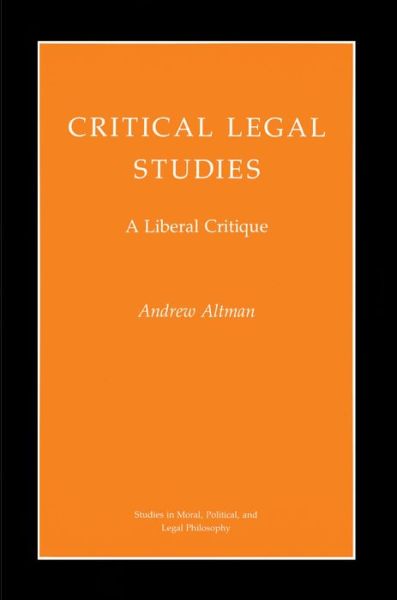 CRITICAL LEGAL STUDIES

A Liberal Critique

Andrew Altman

Studies in Moral, Political, and Legal Philosophy